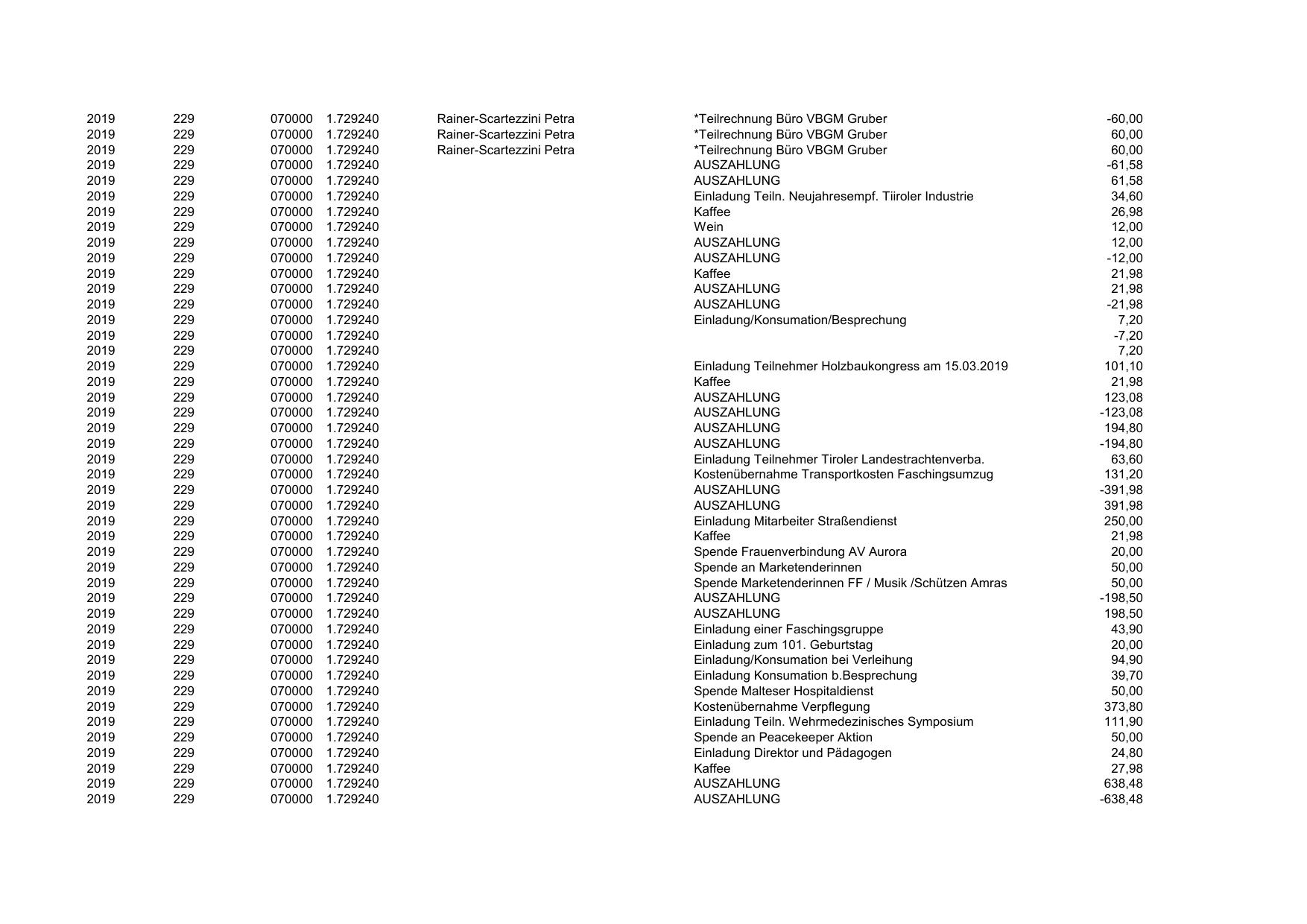 | | | | | | | |
|---|---|---|---|---|---|---|
| 2019 | 229 | 070000 | 1.729240 | Rainer-Scartezzini Petra | *Teilrechnung Büro VBGM Gruber | -60,00 |
| 2019 | 229 | 070000 | 1.729240 | Rainer-Scartezzini Petra | *Teilrechnung Büro VBGM Gruber | 60,00 |
| 2019 | 229 | 070000 | 1.729240 | Rainer-Scartezzini Petra | *Teilrechnung Büro VBGM Gruber | 60,00 |
| 2019 | 229 | 070000 | 1.729240 | | AUSZAHLUNG | -61,58 |
| 2019 | 229 | 070000 | 1.729240 | | AUSZAHLUNG | 61,58 |
| 2019 | 229 | 070000 | 1.729240 | | Einladung Teiln. Neujahresempf. Tiiroler Industrie | 34,60 |
| 2019 | 229 | 070000 | 1.729240 | | Kaffee | 26,98 |
| 2019 | 229 | 070000 | 1.729240 | | Wein | 12,00 |
| 2019 | 229 | 070000 | 1.729240 | | AUSZAHLUNG | 12,00 |
| 2019 | 229 | 070000 | 1.729240 | | AUSZAHLUNG | -12,00 |
| 2019 | 229 | 070000 | 1.729240 | | Kaffee | 21,98 |
| 2019 | 229 | 070000 | 1.729240 | | AUSZAHLUNG | 21,98 |
| 2019 | 229 | 070000 | 1.729240 | | AUSZAHLUNG | -21,98 |
| 2019 | 229 | 070000 | 1.729240 | | Einladung/Konsumation/Besprechung | 7,20 |
| 2019 | 229 | 070000 | 1.729240 | | | -7,20 |
| 2019 | 229 | 070000 | 1.729240 | | | 7,20 |
| 2019 | 229 | 070000 | 1.729240 | | Einladung Teilnehmer Holzbaukongress am 15.03.2019 | 101,10 |
| 2019 | 229 | 070000 | 1.729240 | | Kaffee | 21,98 |
| 2019 | 229 | 070000 | 1.729240 | | AUSZAHLUNG | 123,08 |
| 2019 | 229 | 070000 | 1.729240 | | AUSZAHLUNG | -123,08 |
| 2019 | 229 | 070000 | 1.729240 | | AUSZAHLUNG | 194,80 |
| 2019 | 229 | 070000 | 1.729240 | | AUSZAHLUNG | -194,80 |
| 2019 | 229 | 070000 | 1.729240 | | Einladung Teilnehmer Tiroler Landestrachtenverba. | 63,60 |
| 2019 | 229 | 070000 | 1.729240 | | Kostenübernahme Transportkosten Faschingsumzug | 131,20 |
| 2019 | 229 | 070000 | 1.729240 | | AUSZAHLUNG | -391,98 |
| 2019 | 229 | 070000 | 1.729240 | | AUSZAHLUNG | 391,98 |
| 2019 | 229 | 070000 | 1.729240 | | Einladung Mitarbeiter Straßendienst | 250,00 |
| 2019 | 229 | 070000 | 1.729240 | | Kaffee | 21,98 |
| 2019 | 229 | 070000 | 1.729240 | | Spende Frauenverbindung AV Aurora | 20,00 |
| 2019 | 229 | 070000 | 1.729240 | | Spende an Marketenderinnen | 50,00 |
| 2019 | 229 | 070000 | 1.729240 | | Spende Marketenderinnen FF / Musik /Schützen Amras | 50,00 |
| 2019 | 229 | 070000 | 1.729240 | | AUSZAHLUNG | -198,50 |
| 2019 | 229 | 070000 | 1.729240 | | AUSZAHLUNG | 198,50 |
| 2019 | 229 | 070000 | 1.729240 | | Einladung einer Faschingsgruppe | 43,90 |
| 2019 | 229 | 070000 | 1.729240 | | Einladung zum 101. Geburtstag | 20,00 |
| 2019 | 229 | 070000 | 1.729240 | | Einladung/Konsumation bei Verleihung | 94,90 |
| 2019 | 229 | 070000 | 1.729240 | | Einladung Konsumation b.Besprechung | 39,70 |
| 2019 | 229 | 070000 | 1.729240 | | Spende Malteser Hospitaldienst | 50,00 |
| 2019 | 229 | 070000 | 1.729240 | | Kostenübernahme Verpflegung | 373,80 |
| 2019 | 229 | 070000 | 1.729240 | | Einladung Teiln. Wehrmedezinisches Symposium | 111,90 |
| 2019 | 229 | 070000 | 1.729240 | | Spende an Peacekeeper Aktion | 50,00 |
| 2019 | 229 | 070000 | 1.729240 | | Einladung Direktor und Pädagogen | 24,80 |
| 2019 | 229 | 070000 | 1.729240 | | Kaffee | 27,98 |
| 2019 | 229 | 070000 | 1.729240 | | AUSZAHLUNG | 638,48 |
| 2019 | 229 | 070000 | 1.729240 | | AUSZAHLUNG | -638,48 |